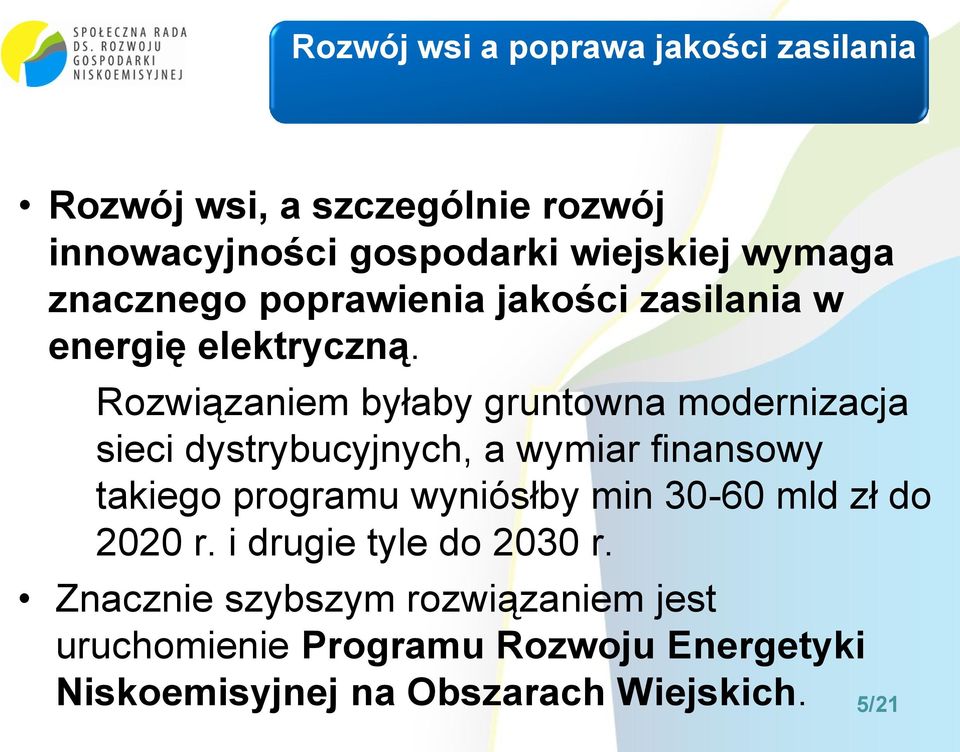 SPOŁECZNA RADA
DS. ROZWOJU
GOSPODARKI
NISKOEMISYJNEJ

Rozwój wsi a poprawa jakości zasilania

• Rozwój wsi, a szczególnie rozwój innowacyjności gospodarki wiejskiej wymaga znacznego poprawienia jakości zasilania w energię elektryczną.

Rozwiązaniem byłaby gruntowna modernizacja sieci dystrybucyjnych, a wymiar finansowy takiego programu wyniósłby min 30-60 mld zł do 2020 r. i drugie tyle do 2030 r.

• Znacznie szybszym rozwiązaniem jest uruchomienie Programu Rozwoju Energetyki Niskoemisyjnej na Obszarach Wiejskich.

5/21